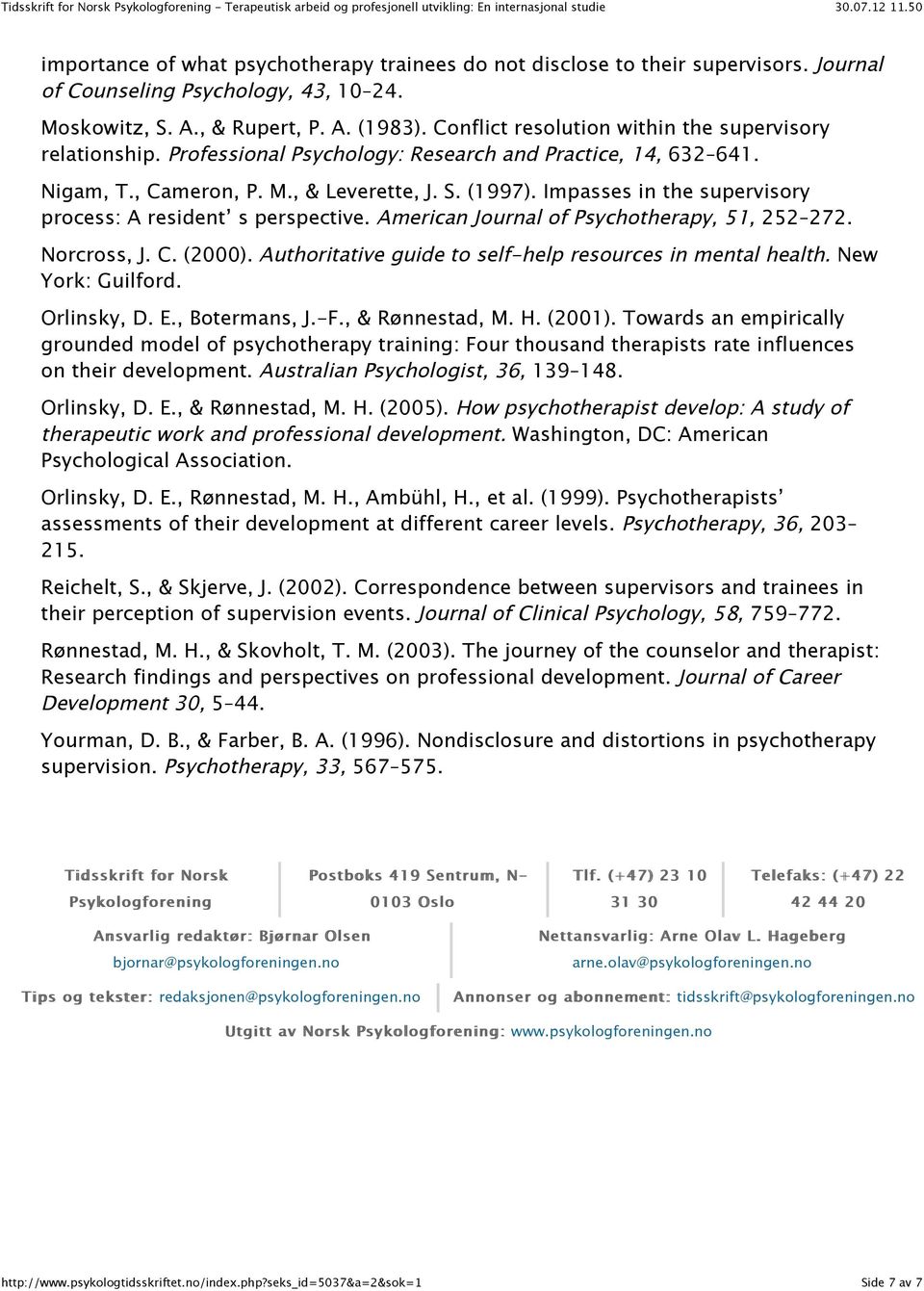 Tidsskrift for Norsk Psykologforening - Terapeutisk arbeid og profesjonell utvikling: En internasjonal studie 30.07.12 11.50

importance of what psychotherapy trainees do not disclose to their supervisors. Journal of Counseling Psychology, 43, 10–24.

Moskowitz, S. A., & Rupert, P. A. (1983). Conflict resolution within the supervisory relationship. Professional Psychology: Research and Practice, 14, 632–641.

Nigam, T., Cameron, P. M., & Leverette, J. S. (1997). Impasses in the supervisory process: A resident' s perspective. American Journal of Psychotherapy, 51, 252–272.

Norcross, J. C. (2000). Authoritative guide to self-help resources in mental health. New York: Guilford.

Orlinsky, D. E., Botermans, J.-F., & Rønnestad, M. H. (2001). Towards an empirically grounded model of psychotherapy training: Four thousand therapists rate influences on their development. Australian Psychologist, 36, 139–148.

Orlinsky, D. E., & Rønnestad, M. H. (2005). How psychotherapist develop: A study of therapeutic work and professional development. Washington, DC: American Psychological Association.

Orlinsky, D. E., Rønnestad, M. H., Ambühl, H., et al. (1999). Psychotherapists' assessments of their development at different career levels. Psychotherapy, 36, 203–215.

Reichelt, S., & Skjerve, J. (2002). Correspondence between supervisors and trainees in their perception of supervision events. Journal of Clinical Psychology, 58, 759–772.

Rønnestad, M. H., & Skovholt, T. M. (2003). The journey of the counselor and therapist: Research findings and perspectives on professional development. Journal of Career Development 30, 5–44.

Yourman, D. B., & Farber, B. A. (1996). Nondisclosure and distortions in psychotherapy supervision. Psychotherapy, 33, 567–575.

Tidsskrift for Norsk Psykologforening

Postboks 419 Sentrum, N-0103 Oslo

Tlf. (+47) 23 10 31 30

Telefaks: (+47) 22 42 44 20

Ansvarlig redaktør: Bjørnar Olsen
bjornar@psykologforeningen.no

Nettansvarlig: Arne Olav L. Hageberg
arne.olav@psykologforeningen.no

Tips og tekster: redaksjonen@psykologforeningen.no

Annonser og abonnement: tidsskrift@psykologforeningen.no

Utgitt av Norsk Psykologforening: www.psykologforeningen.no

http://www.psykologtidsskriftet.no/index.php?seks_id=5037&a=2&sok=1 Side 7 av 7